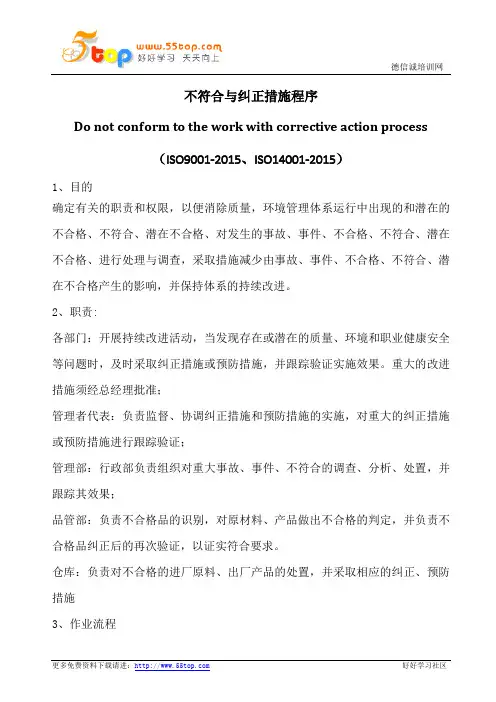 5top www.55top.com 好好学习 天天向上

德信诚培训网

不符合与纠正措施程序

Do not conform to the work with corrective action process

（ISO9001-2015、ISO14001-2015）

1、目的

确定有关的职责和权限，以便消除质量，环境管理体系运行中出现的和潜在的不合格、不符合、潜在不合格、对发生的事故、事件、不合格、不符合、潜在不合格、进行处理与调查，采取措施减少由事故、事件、不合格、不符合、潜在不合格产生的影响，并保持体系的持续改进。

2、职责：

各部门：开展持续改进活动，当发现存在或潜在的质量、环境和职业健康安全等问题时，及时采取纠正措施或预防措施，并跟踪验证实施效果。重大的改进措施须经总经理批准；

管理者代表：负责监督、协调纠正措施和预防措施的实施，对重大的纠正措施或预防措施进行跟踪验证；

管理部：行政部负责组织对重大事故、事件、不符合的调查、分析、处置，并跟踪其效果；

品管部：负责不合格品的识别，对原材料、产品做出不合格的判定，并负责不合格品纠正后的再次验证，以证实符合要求。

仓库：负责对不合格的进厂原料、出厂产品的处置，并采取相应的纠正、预防措施

3、作业流程

更多免费资料下载请进：http://www.55top.com

好好学习社区